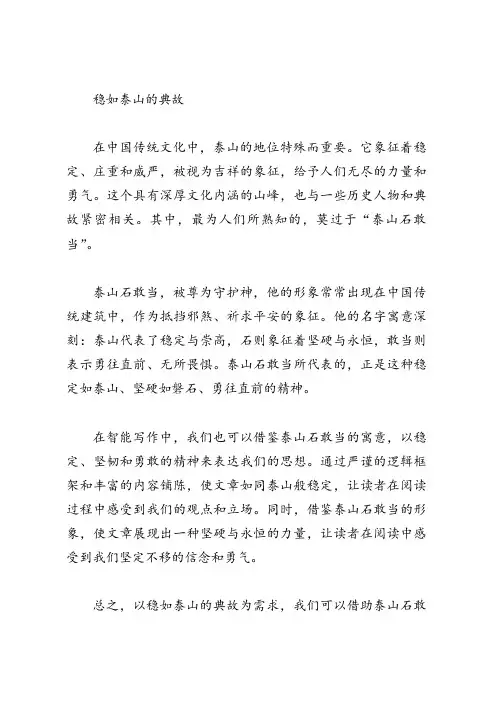 稳如泰山的典故

在中国传统文化中，泰山的地位特殊而重要。它象征着稳定、庄重和威严，被视为吉祥的象征，给予人们无尽的力量和勇气。这个具有深厚文化内涵的山峰，也与一些历史人物和典故紧密相关。其中，最为人们所熟知的，莫过于“泰山石敢当”。

泰山石敢当，被尊为守护神，他的形象常常出现在中国传统建筑中，作为抵挡邪煞、祈求平安的象征。他的名字寓意深刻：泰山代表了稳定与崇高，石则象征着坚硬与永恒，敢当则表示勇往直前、无所畏惧。泰山石敢当所代表的，正是这种稳定如泰山、坚硬如磐石、勇往直前的精神。

在智能写作中，我们也可以借鉴泰山石敢当的寓意，以稳定、坚韧和勇敢的精神来表达我们的思想。通过严谨的逻辑框架和丰富的内容铺陈，使文章如同泰山般稳定，让读者在阅读过程中感受到我们的观点和立场。同时，借鉴泰山石敢当的形象，使文章展现出一种坚硬与永恒的力量，让读者在阅读中感受到我们坚定不移的信念和勇气。

总之，以稳如泰山的典故为需求，我们可以借助泰山石敢